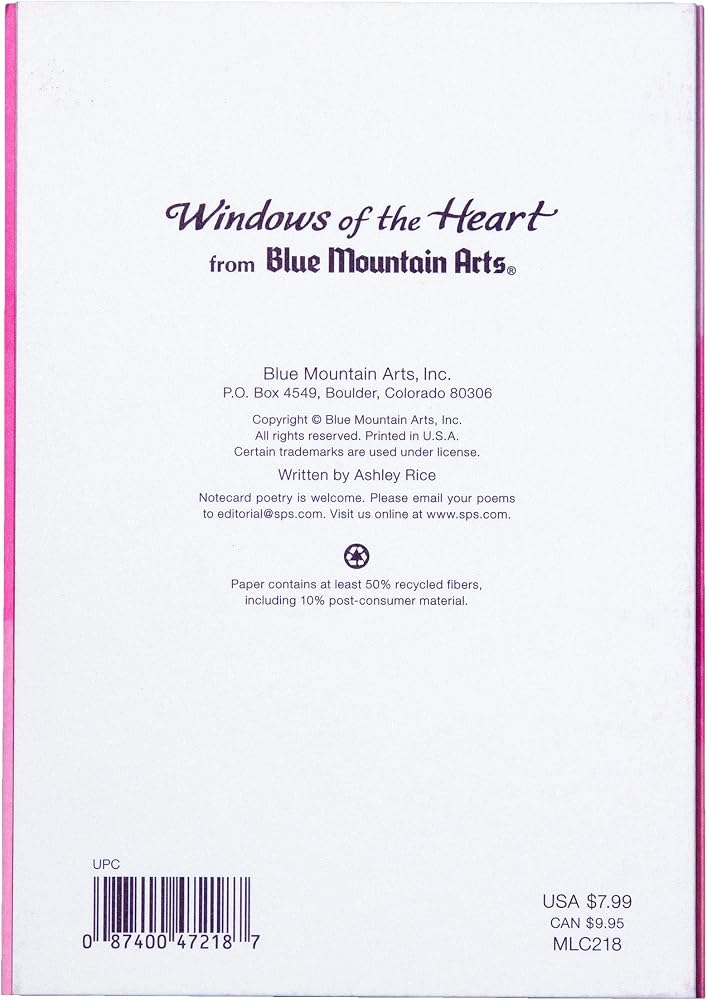 Windows of the Heart
from Blue Mountain Arts®

Blue Mountain Arts, Inc.
P.O. Box 4549, Boulder, Colorado 80306

Copyright © Blue Mountain Arts, Inc.
All rights reserved. Printed in U.S.A.
Certain trademarks are used under license.

Written by Ashley Rice

Notecard poetry is welcome. Please email your poems to editorial@sps.com. Visit us online at www.sps.com.

Paper contains at least 50% recycled fibers, including 10% post-consumer material.

UPC

0 87400 47218 7

USA $7.99
CAN $9.95
MLC218